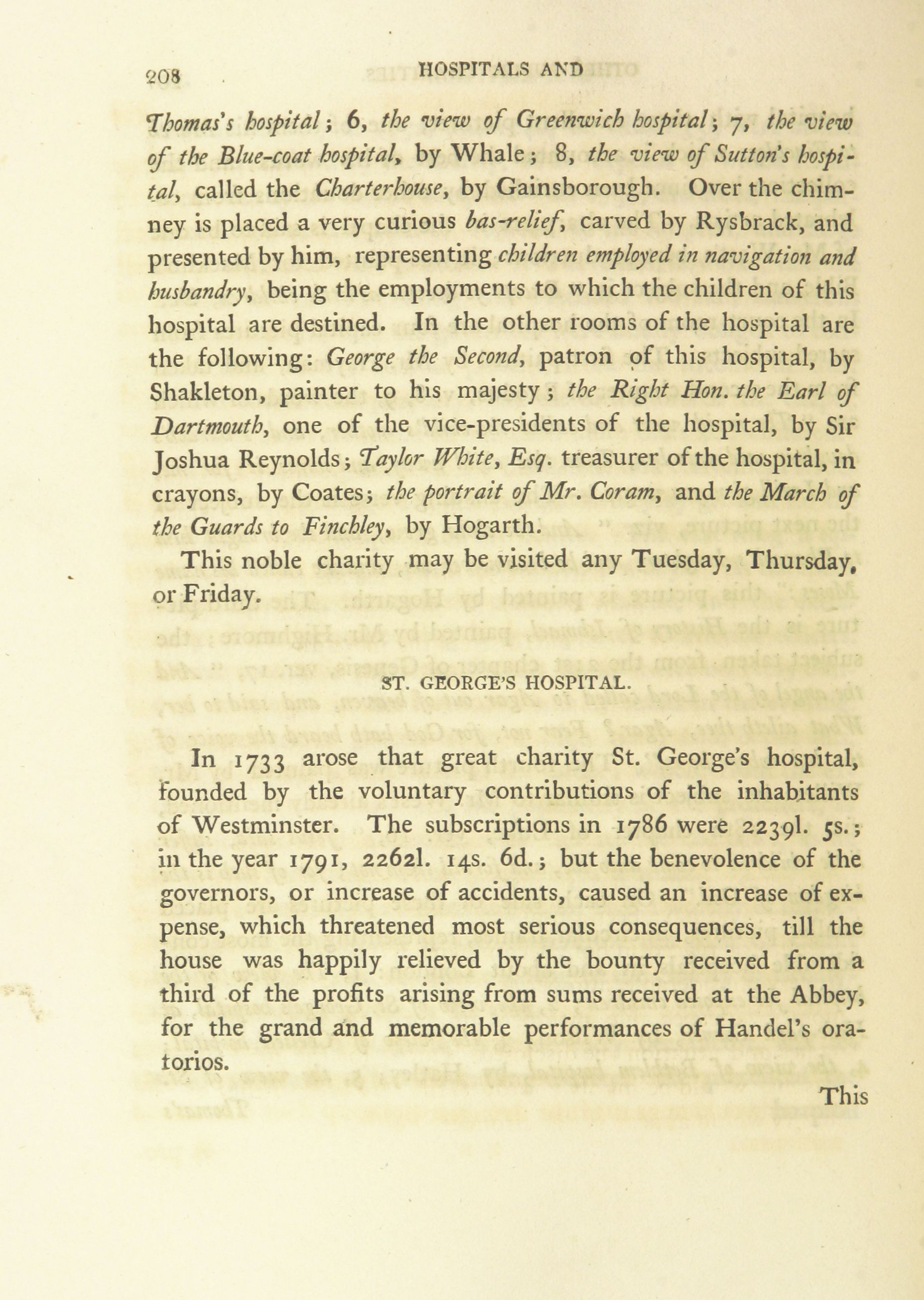 208 HOSPITALS AND

Thomas's hospital; 6, the view of Greenwich hospital; 7, the view of the Blue-coat hospital, by Whale; 8, the view of Sutton's hospital, called the Charterhouse, by Gainsborough. Over the chimney is placed a very curious bas-relief, carved by Rysbrack, and presented by him, representing children employed in navigation and husbandry, being the employments to which the children of this hospital are destined. In the other rooms of the hospital are the following: George the Second, patron of this hospital, by Shakleton, painter to his majesty; the Right Hon. the Earl of Dartmouth, one of the vice-presidents of the hospital, by Sir Joshua Reynolds; Taylor White, Esq. treasurer of the hospital, in crayons, by Coates; the portrait of Mr. Coram, and the March of the Guards to Finchley, by Hogarth.

This noble charity may be visited any Tuesday, Thursday, or Friday.

ST. GEORGE'S HOSPITAL.

In 1733 arose that great charity St. George's hospital, founded by the voluntary contributions of the inhabitants of Westminster. The subscriptions in 1786 were 2239l. 5s.; in the year 1791, 2262l. 14s. 6d.; but the benevolence of the governors, or increase of accidents, caused an increase of expense, which threatened most serious consequences, till the house was happily relieved by the bounty received from a third of the profits arising from sums received at the Abbey, for the grand and memorable performances of Handel's oratorios.

This